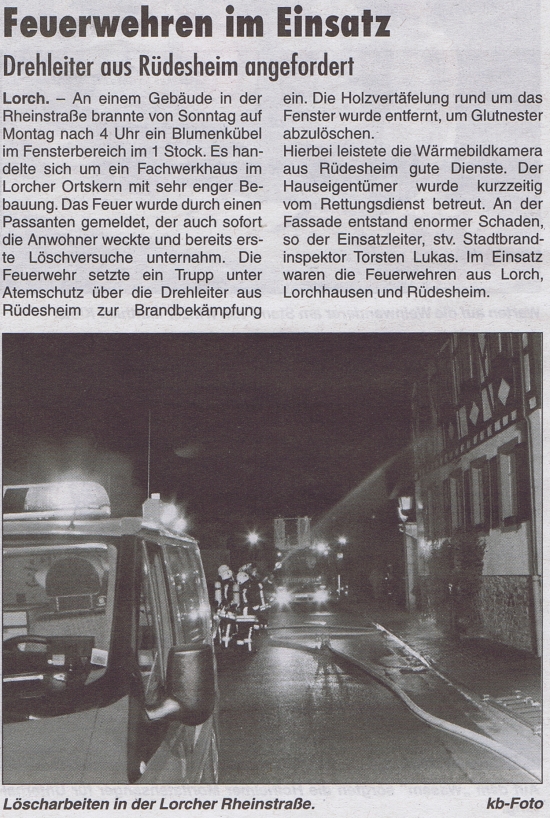 Feuerwehren im Einsatz

Drehleiter aus Rüdesheim angefordert

Lorch. – An einem Gebäude in der Rheinstraße brannte von Sonntag auf Montag nach 4 Uhr ein Blumenkübel im Fensterbereich im 1 Stock. Es handelte sich um ein Fachwerkhaus im Lorcher Ortskern mit sehr enger Bebauung. Das Feuer wurde durch einen Passanten gemeldet, der auch sofort die Anwohner weckte und bereits erste Löschversuche unternahm. Die Feuerwehr setzte ein Trupp unter Atemschutz über die Drehleiter aus Rüdesheim zur Brandbekämpfung ein. Die Holzvertäfelung rund um das Fenster wurde entfernt, um Glutnester abzulöschen.

Hierbei leistete die Wärmebildkamera aus Rüdesheim gute Dienste. Der Hauseigentümer wurde kurzzeitig vom Rettungsdienst betreut. An der Fassade entstand enormer Schaden, so der Einsatzleiter, stv. Stadtbrandinspektor Torsten Lukas. Im Einsatz waren die Feuerwehren aus Lorch, Lorchhausen und Rüdesheim.

Löscharbeiten in der Lorcher Rheinstraße.
kb-Foto